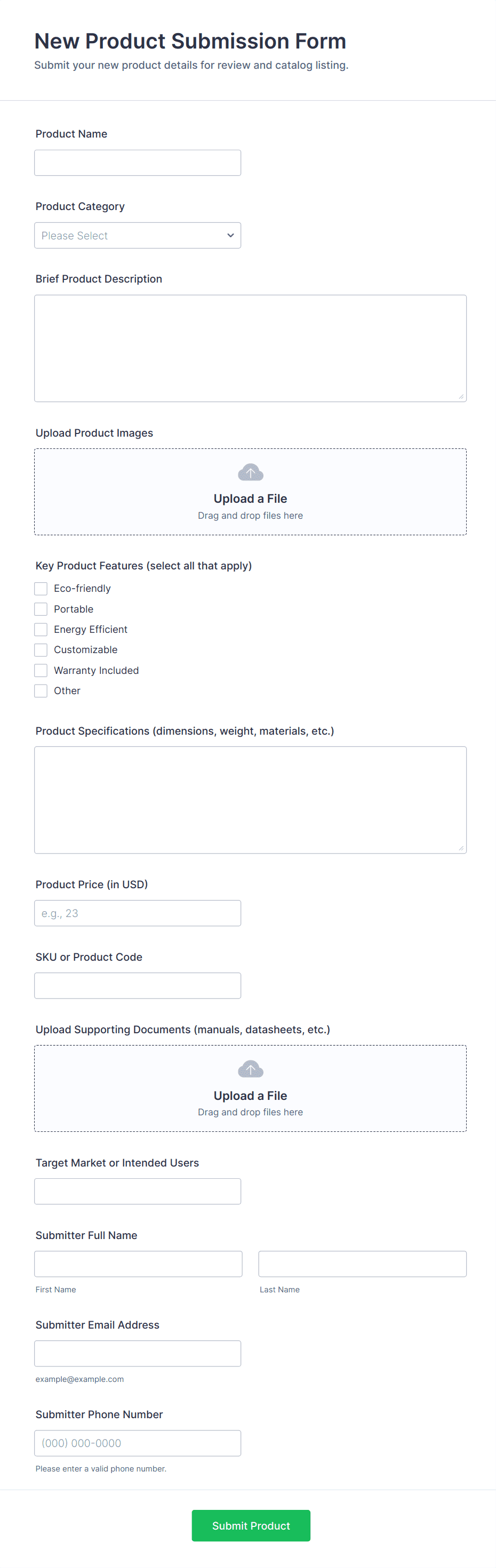 New Product Submission Form
Submit your new product details for review and catalog listing.

Product Name

Product Category
Please Select

Brief Product Description

Upload Product Images
Upload a File
Drag and drop files here

Key Product Features (select all that apply)
Eco-friendly
Portable
Energy Efficient
Customizable
Warranty Included
Other

Product Specifications (dimensions, weight, materials, etc.)

Product Price (in USD)
e.g., 23

SKU or Product Code

Upload Supporting Documents (manuals, datasheets, etc.)
Upload a File
Drag and drop files here

Target Market or Intended Users

Submitter Full Name
First Name
Last Name

Submitter Email Address
example@example.com

Submitter Phone Number
(000) 000-0000
Please enter a valid phone number.

Submit Product